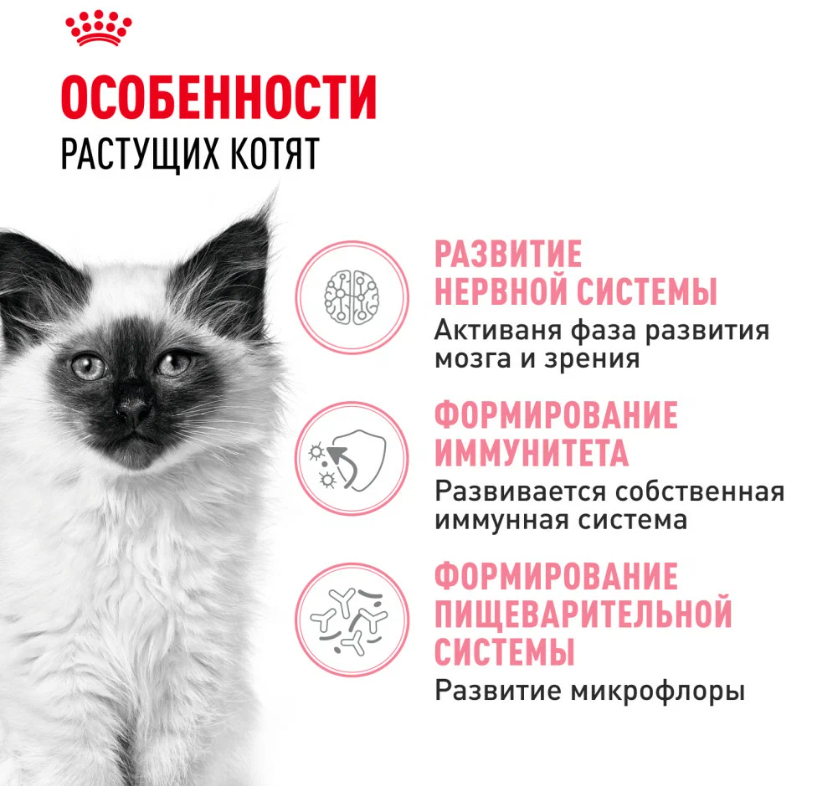 ОСОБЕННОСТИ
РАСТУЩИХ КОТЯТ

РАЗВИТИЕ НЕРВНОЙ СИСТЕМЫ
Активаня фаза развития мозга и зрения

ФОРМИРОВАНИЕ ИММУНИТЕТА
Развивается собственная иммунная система

ФОРМИРОВАНИЕ ПИЩЕВАРИТЕЛЬНОЙ СИСТЕМЫ
Развитие микрофлоры